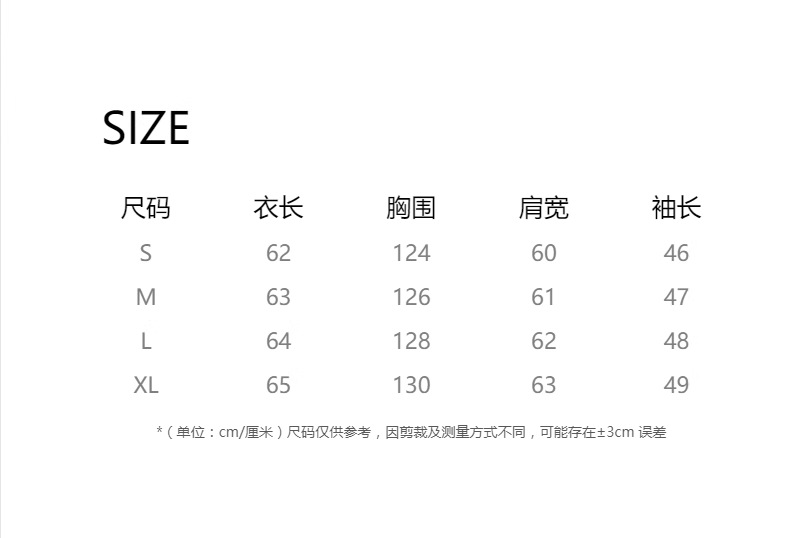 SIZE

| 尺码 | 衣长 | 胸围 | 肩宽 | 袖长 |
|---|---|---|---|---|
| S | 62 | 124 | 60 | 46 |
| M | 63 | 126 | 61 | 47 |
| L | 64 | 128 | 62 | 48 |
| XL | 65 | 130 | 63 | 49 |

*（单位：cm/厘米）尺码仅供参考，因剪裁及测量方式不同，可能存在±3cm误差